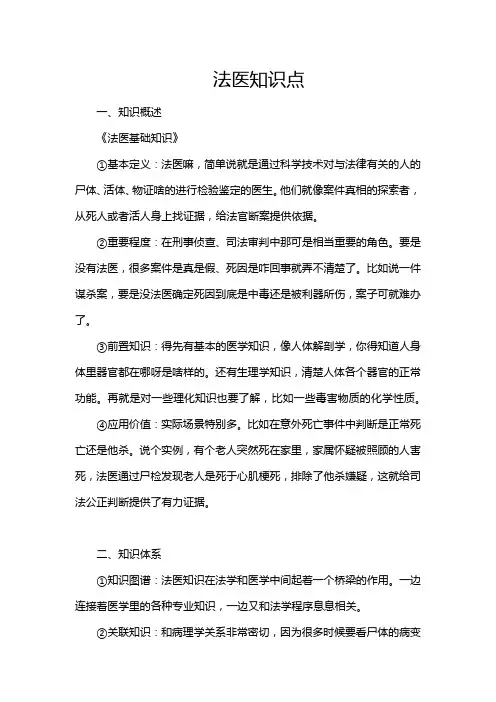 法医知识点

一、知识概述

《法医基础知识》

①基本定义：法医嘛，简单说就是通过科学技术对与法律有关的人的尸体、活体、物证啥的进行检验鉴定的医生。他们就像案件真相的探索者，从死人或者活人身上找证据，给法官断案提供依据。

②重要程度：在刑事侦查、司法审判中那可是相当重要的角色。要是没有法医，很多案件是真是假、死因是咋回事就弄不清楚了。比如说一件谋杀案，要是没法医确定死因到底是中毒还是被利器所伤，案子可就难办了。

③前置知识：得先有基本的医学知识，像人体解剖学，你得知道人身体里器官都在哪呀是啥样的。还有生理学知识，清楚人体各个器官的正常功能。再就是对一些理化知识也要了解，比如一些毒害物质的化学性质。

④应用价值：实际场景特别多。比如在意外死亡事件中判断是正常死亡还是他杀。说个实例，有个老人突然死在家里，家属怀疑被照顾的人害死，法医通过尸检发现老人是死于心肌梗死，排除了他杀嫌疑，这就给司法公正判断提供了有力证据。

二、知识体系

①知识图谱：法医知识在法学和医学中间起着一个桥梁的作用。一边连接着医学里的各种专业知识，一边又和法学程序息息相关。

②关联知识：和病理学关系非常密切，因为很多时候要看尸体的病变